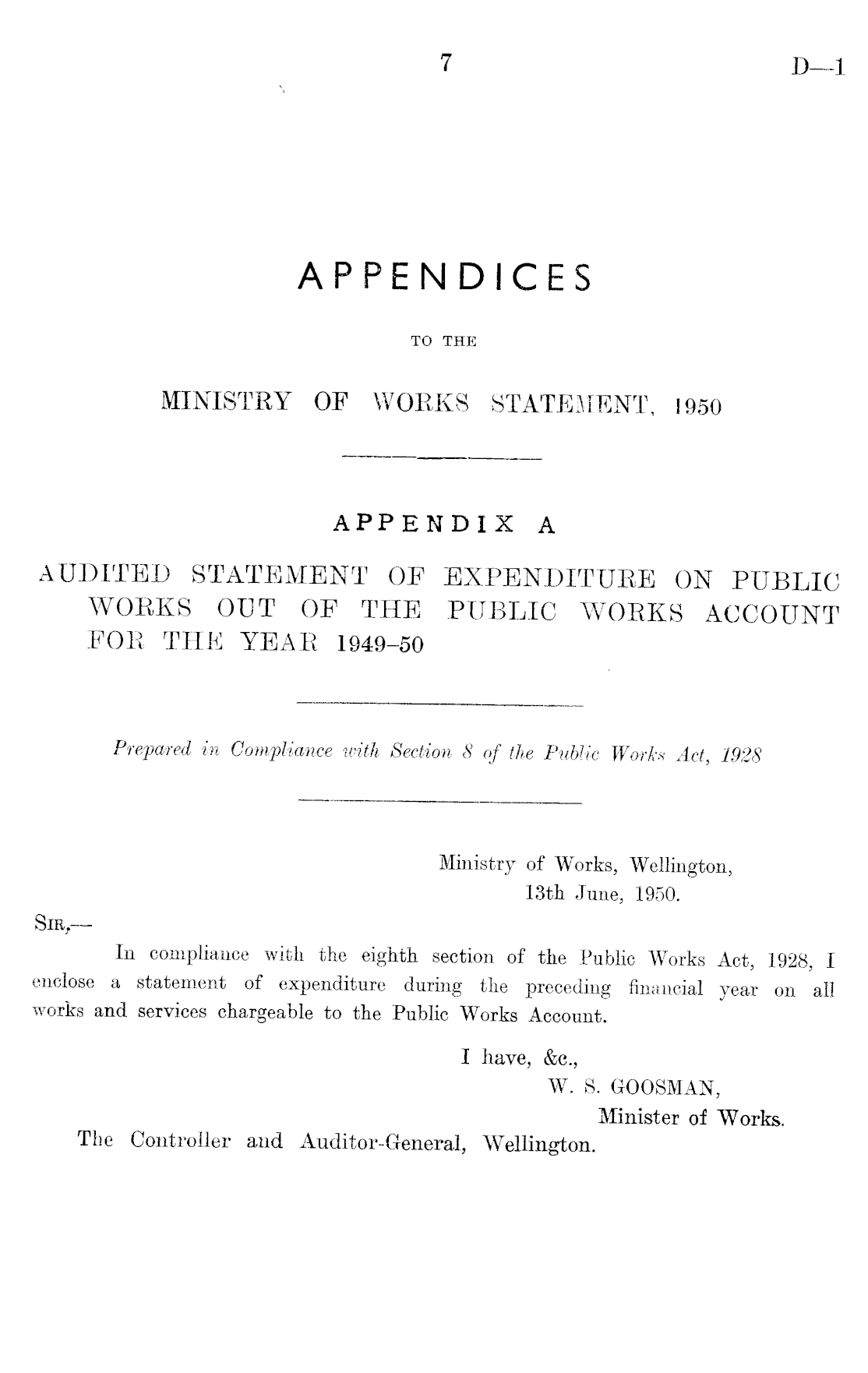 7

D—1

APPENDICES

TO THE

MINISTRY OF WORKS STATEMENT, 1950

APPENDIX A

AUDITED STATEMENT OF EXPENDITURE ON PUBLIC WORKS OUT OF THE PUBLIC WORKS ACCOUNT FOR THE YEAR 1949–50

Prepared in Compliance with Section 8 of the Public Works Act, 1928

Ministry of Works, Wellington,
13th June, 1950.

SIR,—

In compliance with the eighth section of the Public Works Act, 1928, I enclose a statement of expenditure during the preceding financial year on all works and services chargeable to the Public Works Account.

I have, &c.,
W. S. GOOSMAN,
Minister of Works.

The Controller and Auditor-General, Wellington.